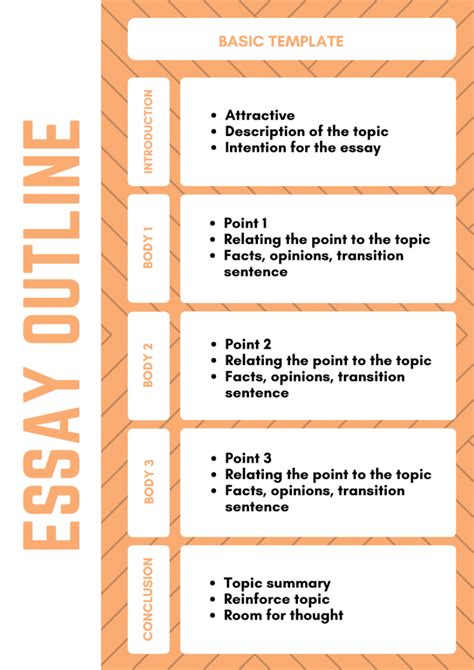 ESSAY OUTLINE

BASIC TEMPLATE

INTRODUCTION
- Attractive
- Description of the topic
- Intention for the essay

BODY 1
- Point 1
- Relating the point to the topic
- Facts, opinions, transition sentence

BODY 2
- Point 2
- Relating the point to the topic
- Facts, opinions, transition sentence

BODY 3
- Point 3
- Relating the point to the topic
- Facts, opinions, transition sentence

CONCLUSION
- Topic summary
- Reinforce topic
- Room for thought